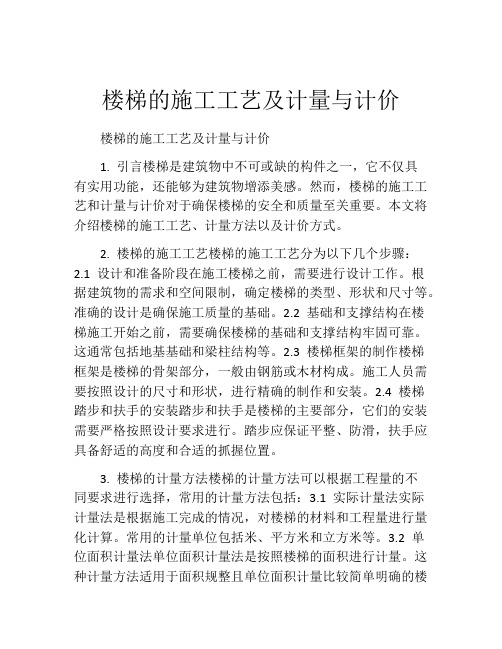 楼梯的施工工艺及计量与计价

楼梯的施工工艺及计量与计价

1. 引言楼梯是建筑物中不可或缺的构件之一，它不仅具有实用功能，还能够为建筑物增添美感。然而，楼梯的施工工艺和计量与计价对于确保楼梯的安全和质量至关重要。本文将介绍楼梯的施工工艺、计量方法以及计价方式。

2. 楼梯的施工工艺楼梯的施工工艺分为以下几个步骤：2.1 设计和准备阶段在施工楼梯之前，需要进行设计工作。根据建筑物的需求和空间限制，确定楼梯的类型、形状和尺寸等。准确的设计是确保施工质量的基础。2.2 基础和支撑结构在楼梯施工开始之前，需要确保楼梯的基础和支撑结构牢固可靠。这通常包括地基基础和梁柱结构等。2.3 楼梯框架的制作楼梯框架是楼梯的骨架部分，一般由钢筋或木材构成。施工人员需要按照设计的尺寸和形状，进行精确的制作和安装。2.4 楼梯踏步和扶手的安装踏步和扶手是楼梯的主要部分，它们的安装需要严格按照设计要求进行。踏步应保证平整、防滑，扶手应具备舒适的高度和合适的抓握位置。

3. 楼梯的计量方法楼梯的计量方法可以根据工程量的不同要求进行选择，常用的计量方法包括：3.1 实际计量法实际计量法是根据施工完成的情况，对楼梯的材料和工程量进行量化计算。常用的计量单位包括米、平方米和立方米等。3.2 单位面积计量法单位面积计量法是按照楼梯的面积进行计量。这种计量方法适用于面积规整且单位面积计量比较简单明确的楼